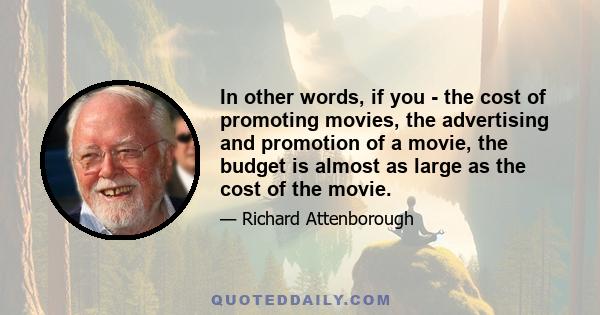 In other words, if you - the cost of promoting movies, the advertising and promotion of a movie, the budget is almost as large as the cost of the movie.

— Richard Attenborough

QUOTEDDAILY.COM